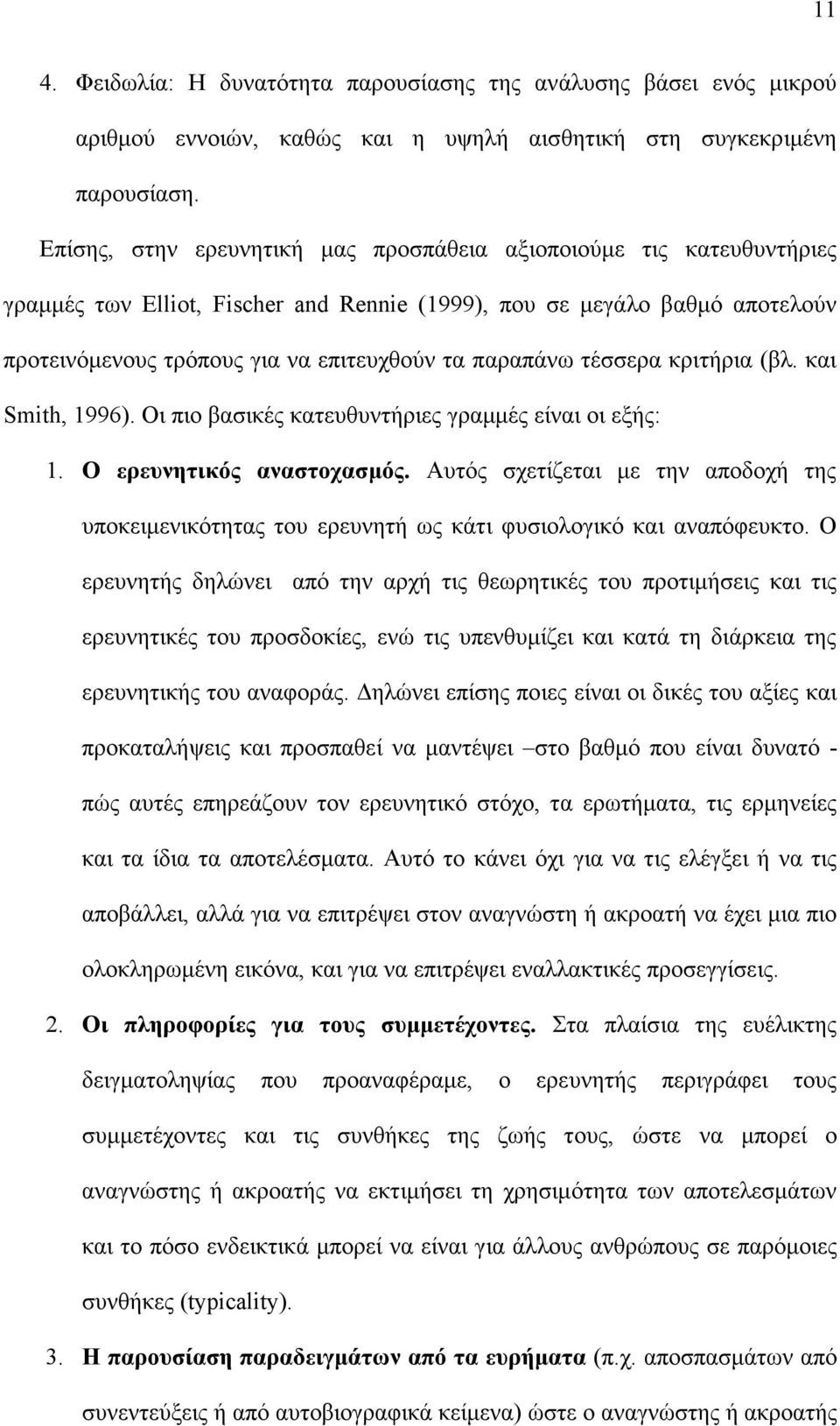 11

4. Φειδωλία: Η δυνατότητα παρουσίασης της ανάλυσης βάσει ενός μικρού αριθμού εννοιών, καθώς και η υψηλή αισθητική στη συγκεκριμένη παρουσίαση.

Επίσης, στην ερευνητική μας προσπάθεια αξιοποιούμε τις κατευθυντήριες γραμμές των Elliot, Fischer and Rennie (1999), που σε μεγάλο βαθμό αποτελούν προτεινόμενους τρόπους για να επιτευχθούν τα παραπάνω τέσσερα κριτήρια (βλ. και Smith, 1996). Οι πιο βασικές κατευθυντήριες γραμμές είναι οι εξής:

1. Ο ερευνητικός αναστοχασμός. Αυτός σχετίζεται με την αποδοχή της υποκειμενικότητας του ερευνητή ως κάτι φυσιολογικό και αναπόφευκτο. Ο ερευνητής δηλώνει από την αρχή τις θεωρητικές του προτιμήσεις και τις ερευνητικές του προσδοκίες, ενώ τις υπενθυμίζει και κατά τη διάρκεια της ερευνητικής του αναφοράς. Δηλώνει επίσης ποιες είναι οι δικές του αξίες και προκαταλήψεις και προσπαθεί να μαντέψει –στο βαθμό που είναι δυνατό - πώς αυτές επηρεάζουν τον ερευνητικό στόχο, τα ερωτήματα, τις ερμηνείες και τα ίδια τα αποτελέσματα. Αυτό το κάνει όχι για να τις ελέγξει ή να τις αποβάλλει, αλλά για να επιτρέψει στον αναγνώστη ή ακροατή να έχει μια πιο ολοκληρωμένη εικόνα, και για να επιτρέψει εναλλακτικές προσεγγίσεις.

2. Οι πληροφορίες για τους συμμετέχοντες. Στα πλαίσια της ευέλικτης δειγματοληψίας που προαναφέραμε, ο ερευνητής περιγράφει τους συμμετέχοντες και τις συνθήκες της ζωής τους, ώστε να μπορεί ο αναγνώστης ή ακροατής να εκτιμήσει τη χρησιμότητα των αποτελεσμάτων και το πόσο ενδεικτικά μπορεί να είναι για άλλους ανθρώπους σε παρόμοιες συνθήκες (typicality).

3. Η παρουσίαση παραδειγμάτων από τα ευρήματα (π.χ. αποσπασμάτων από συνεντεύξεις ή από αυτοβιογραφικά κείμενα) ώστε ο αναγνώστης ή ακροατής